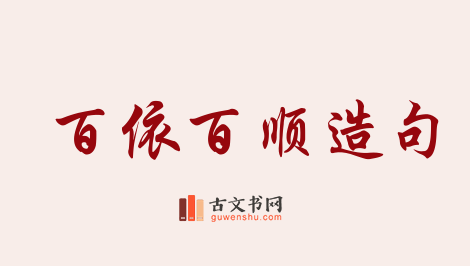 百依百顺造句

古文书网
guwenshu.com